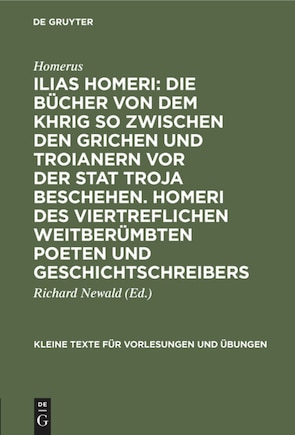 DE GRUYTER

Homerus

ILIAS HOMERI: DIE BÜCHER VON DEM KHRIG SO ZWISCHEN DEN GRICHEN UND TROIANERN VOR DER STAT TROJA BESCHEHEN. HOMERI DES VIERTREFLICHEN WEITBERÜMBTEN POETEN UND GESCHICHTSCHREIBERS

Richard Newald (Ed.)

KLEINE TEXTE FÜR VORLESUNGEN UND ÜBUNGEN

DE G